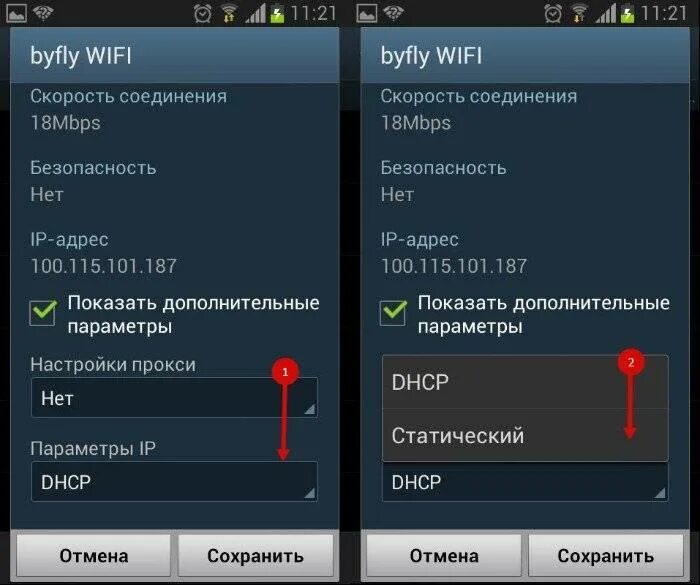 11:21

byfly WIFI

Скорость соединения
18Mbps

Безопасность
Нет

IP-адрес
100.115.101.187

Показать дополнительные параметры

Настройки прокси

1

Нет

Параметры IP

DHCP

Отмена

Сохранить

11:21

byfly WIFI

Скорость соединения
18Mbps

Безопасность
Нет

IP-адрес
100.115.101.187

Показать дополнительные параметры

2

DHCP

Статический

DHCP

Отмена

Сохранить